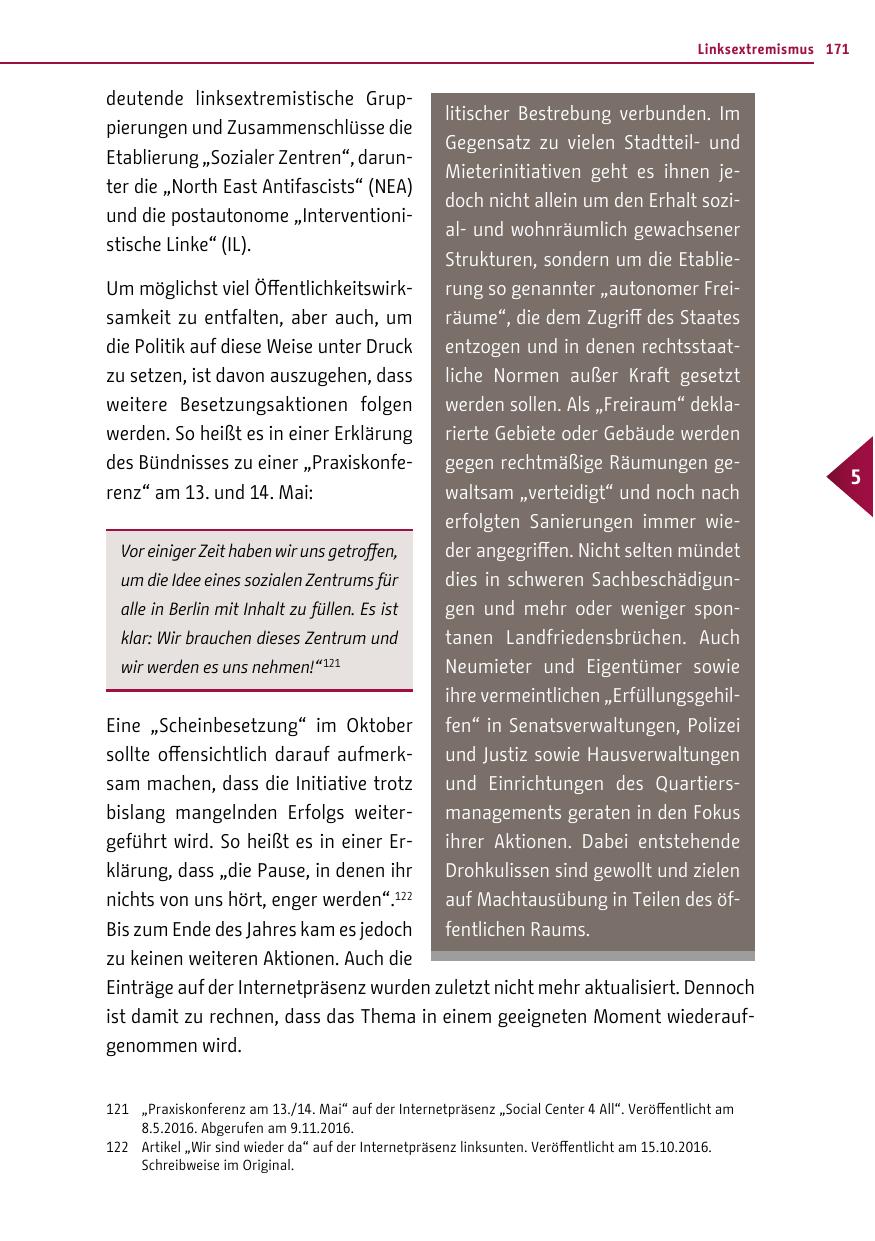 Linksextremismus 171

deutende linksextremistische Gruppierungen und Zusammenschlüsse die Etablierung „Sozialer Zentren“, darunter die „North East Antifascists“ (NEA) und die postautonome „Interventionistische Linke“ (IL).

Um möglichst viel Öffentlichkeitswirksamkeit zu entfalten, aber auch, um die Politik auf diese Weise unter Druck zu setzen, ist davon auszugehen, dass weitere Besetzungsaktionen folgen werden. So heißt es in einer Erklärung des Bündnisses zu einer „Praxiskonferenz“ am 13. und 14. Mai:

Vor einiger Zeit haben wir uns getroffen, um die Idee eines sozialen Zentrums für alle in Berlin mit Inhalt zu füllen. Es ist klar: Wir brauchen dieses Zentrum und wir werden es uns nehmen!“$^{121}$

Eine „Scheinbesetzung“ im Oktober sollte offensichtlich darauf aufmerksam machen, dass die Initiative trotz bislang mangelnden Erfolgs weitergeführt wird. So heißt es in einer Erklärung, dass „die Pause, in denen ihr nichts von uns hört, enger werden“.$^{122}$ Bis zum Ende des Jahres kam es jedoch zu keinen weiteren Aktionen. Auch die Einträge auf der Internetpräsenz wurden zuletzt nicht mehr aktualisiert. Dennoch ist damit zu rechnen, dass das Thema in einem geeigneten Moment wiederaufgenommen wird.

litischer Bestrebung verbunden. Im Gegensatz zu vielen Stadtteil- und Mieterinitiativen geht es ihnen jedoch nicht allein um den Erhalt sozial- und wohnräumlich gewachsener Strukturen, sondern um die Etablierung so genannter „autonomer Freiräume“, die dem Zugriff des Staates entzogen und in denen rechtsstaatliche Normen außer Kraft gesetzt werden sollen. Als „Freiraum“ deklarierte Gebiete oder Gebäude werden gegen rechtmäßige Räumungen gewaltsam „verteidigt“ und noch nach erfolgten Sanierungen immer wieder angegriffen. Nicht selten mündet dies in schweren Sachbeschädigungen und mehr oder weniger spontanen Landfriedensbrüchen. Auch Neumieter und Eigentümer sowie ihre vermeintlichen „Erfüllungsgehilfen“ in Senatsverwaltungen, Polizei und Justiz sowie Hausverwaltungen und Einrichtungen des Quartiersmanagements geraten in den Fokus ihrer Aktionen. Dabei entstehende Drohkulissen sind gewollt und zielen auf Machtausübung in Teilen des öffentlichen Raums.

5

121 „Praxiskonferenz am 13./14. Mai“ auf der Internetpräsenz „Social Center 4 All“. Veröffentlicht am 8.5.2016. Abgerufen am 9.11.2016.
122 Artikel „Wir sind wieder da“ auf der Internetpräsenz linksunten. Veröffentlicht am 15.10.2016. Schreibweise im Original.